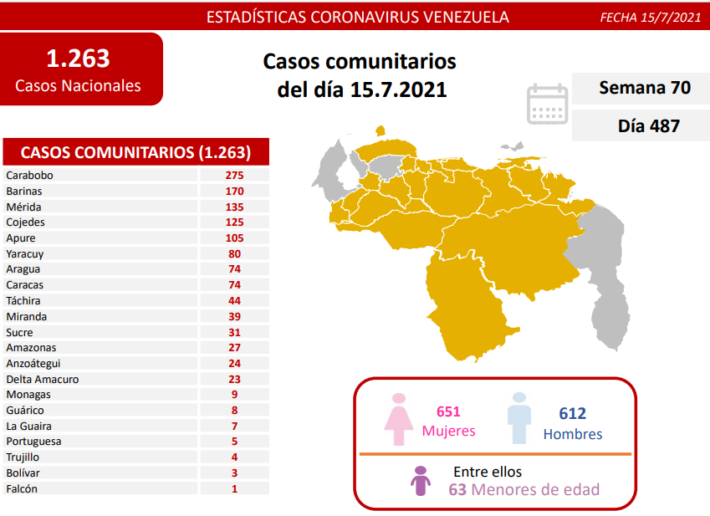 ESTADÍSTICAS CORONAVIRUS VENEZUELA

FECHA 15/7/2021

1.263
Casos Nacionales

Casos comunitarios del día 15.7.2021

Semana 70

Día 487

| CASOS COMUNITARIOS (1.263) | |
|---|---|
| Carabobo | 275 |
| Barinas | 170 |
| Mérida | 135 |
| Cojedes | 125 |
| Apure | 105 |
| Yaracuy | 80 |
| Aragua | 74 |
| Caracas | 74 |
| Táchira | 44 |
| Miranda | 39 |
| Sucre | 31 |
| Amazonas | 27 |
| Anzoátegui | 24 |
| Delta Amacuro | 23 |
| Monagas | 9 |
| Guárico | 8 |
| La Guaira | 7 |
| Portuguesa | 5 |
| Trujillo | 4 |
| Bolívar | 3 |
| Falcón | 1 |

651
Mujeres

612
Hombres

Entre ellos
63 Menores de edad